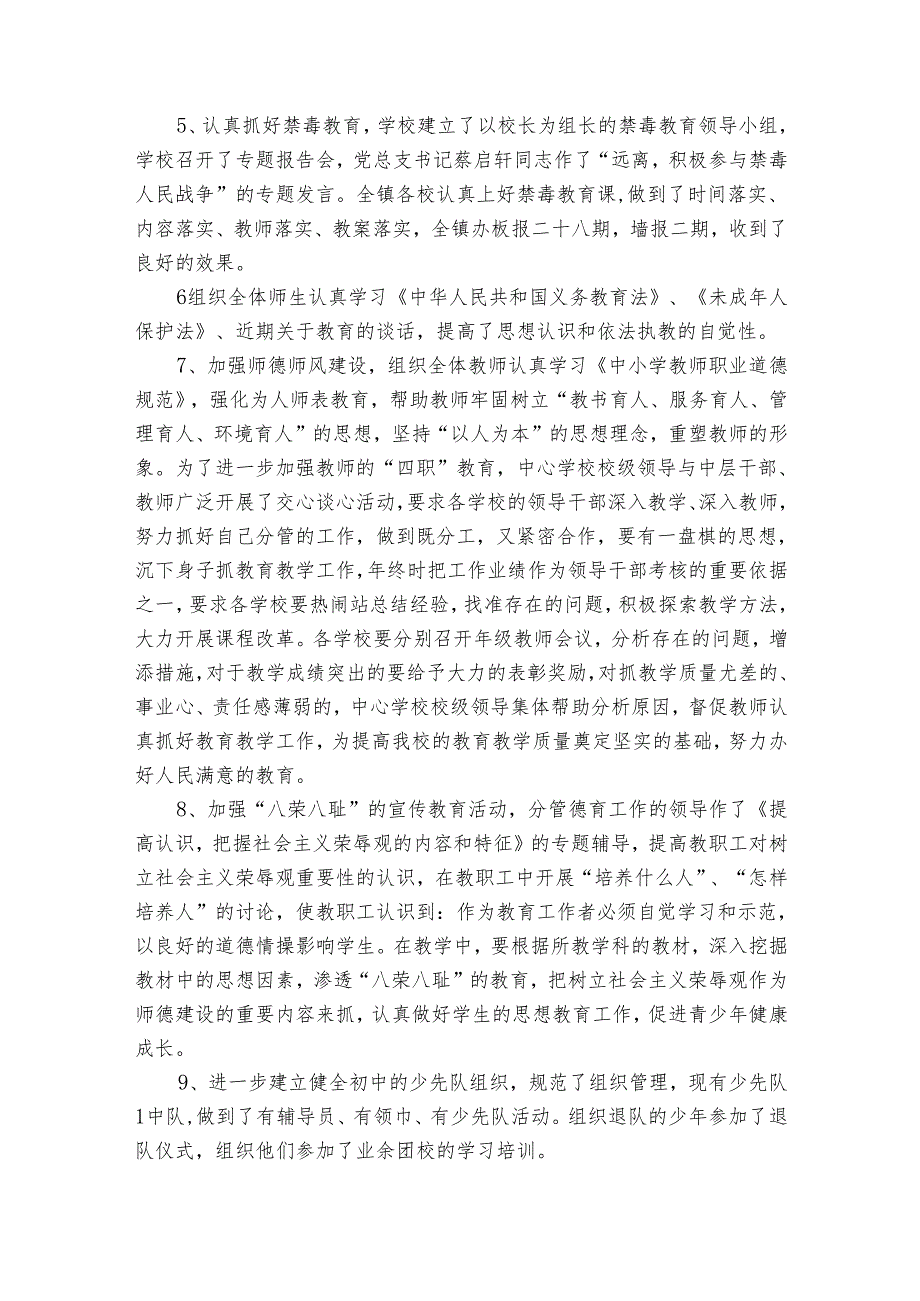 5、认真抓好禁毒教育，学校建立了以校长为组长的禁毒教育领导小组，学校召开了专题报告会，党总支书记蔡启轩同志作了“远离，积极参与禁毒人民战争”的专题发言。全镇各校认真上好禁毒教育课，做到了时间落实、内容落实、教师落实、教案落实，全镇办板报二十八期，墙报二期，收到了良好的效果。

6组织全体师生认真学习《中华人民共和国义务教育法》、《未成年人保护法》、近期关于教育的谈话，提高了思想认识和依法执教的自觉性。

7、加强师德师风建设，组织全体教师认真学习《中小学教师职业道德规范》，强化为人师表教育，帮助教师牢固树立“教书育人、服务育人、管理育人、环境育人”的思想，坚持“以人为本”的思想理念，重塑教师的形象。为了进一步加强教师的“四职”教育，中心学校校级领导与中层干部、教师广泛开展了交心谈心活动，要求各学校的领导干部深入教学、深入教师，努力抓好自己分管的工作，做到既分工，又紧密合作，要有一盘棋的思想，沉下身子抓教育教学工作，年终时把工作业绩作为领导干部考核的重要依据之一，要求各学校要热闹站总结经验，找准存在的问题，积极探索教学方法，大力开展课程改革。各学校要分别召开年级教师会议，分析存在的问题，增添措施，对于教学成绩突出的要给予大力的表彰奖励，对抓教学质量尤差的、事业心、责任感薄弱的，中心学校校级领导集体帮助分析原因，督促教师认真抓好教育教学工作，为提高我校的教育教学质量奠定坚实的基础，努力办好人民满意的教育。

8、加强“八荣八耻”的宣传教育活动，分管德育工作的领导作了《提高认识，把握社会主义荣辱观的内容和特征》的专题辅导，提高教职工对树立社会主义荣辱观重要性的认识，在教职工中开展“培养什么人”、“怎样培养人”的讨论，使教职工认识到：作为教育工作者必须自觉学习和示范，以良好的道德情操影响学生。在教学中，要根据所教学科的教材，深入挖掘教材中的思想因素，渗透“八荣八耻”的教育，把树立社会主义荣辱观作为师德建设的重要内容来抓，认真做好学生的思想教育工作，促进青少年健康成长。

9、进一步建立健全初中的少先队组织，规范了组织管理，现有少先队1中队，做到了有辅导员、有领巾、有少先队活动。组织退队的少年参加了退队仪式，组织他们参加了业余团校的学习培训。